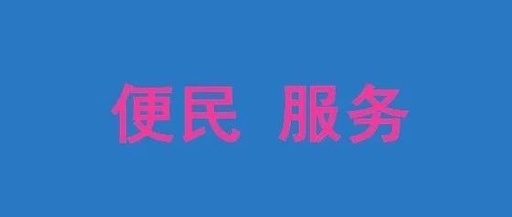 便民 服务